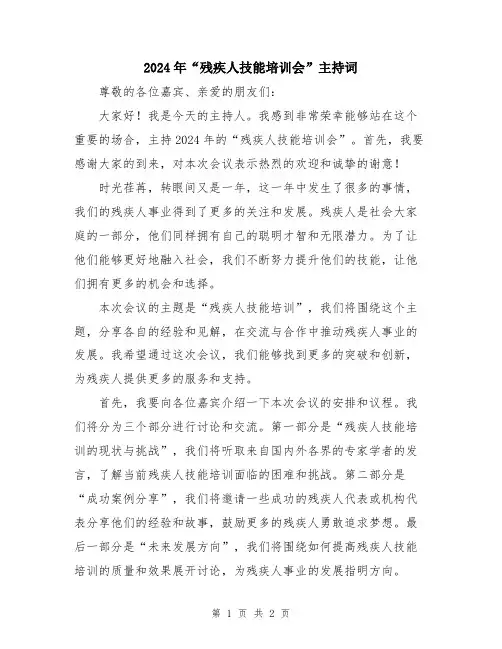 2024年“残疾人技能培训会”主持词

尊敬的各位嘉宾、亲爱的朋友们:

大家好！我是今天的主持人。我感到非常荣幸能够站在这个重要的场合，主持2024年的“残疾人技能培训会”。首先，我要感谢大家的到来，对本次会议表示热烈的欢迎和诚挚的谢意！

时光荏苒，转眼间又是一年，这一年中发生了很多的事情，我们的残疾人事业得到了更多的关注和发展。残疾人是社会大家庭的一部分，他们同样拥有自己的聪明才智和无限潜力。为了让他们能够更好地融入社会，我们不断努力提升他们的技能，让他们拥有更多的机会和选择。

本次会议的主题是“残疾人技能培训”，我们将围绕这个主题，分享各自的经验和见解，在交流与合作中推动残疾人事业的发展。我希望通过这次会议，我们能够找到更多的突破和创新，为残疾人提供更多的服务和支持。

首先，我要向各位嘉宾介绍一下本次会议的安排和议程。我们将分为三个部分进行讨论和交流。第一部分是“残疾人技能培训的现状与挑战”，我们将听取来自国内外各界的专家学者的发言，了解当前残疾人技能培训面临的困难和挑战。第二部分是“成功案例分享”，我们将邀请一些成功的残疾人代表或机构代表分享他们的经验和故事，鼓励更多的残疾人勇敢追求梦想。最后一部分是“未来发展方向”，我们将围绕如何提高残疾人技能培训的质量和效果展开讨论，为残疾人事业的发展指明方向。

第 1 页 共 2 页